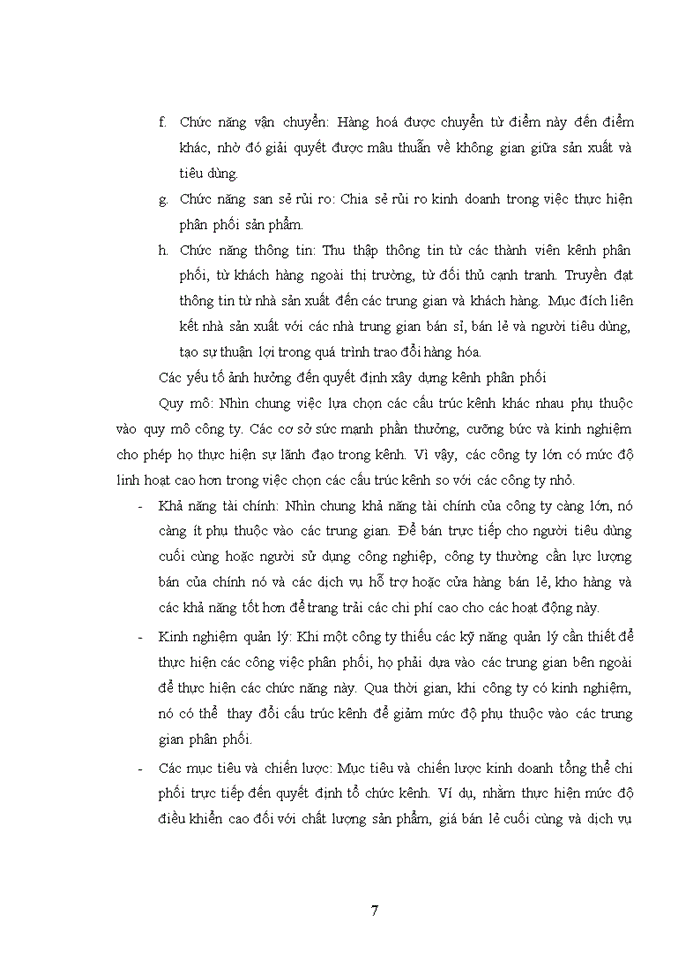 f. Chức năng vận chuyển: Hàng hoá được chuyển từ điểm này đến điểm khác, nhờ đó giải quyết được mâu thuẫn về không gian giữa sản xuất và tiêu dùng.

g. Chức năng san sẻ rủi ro: Chia sẻ rủi ro kinh doanh trong việc thực hiện phân phối sản phẩm.

h. Chức năng thông tin: Thu thập thông tin từ các thành viên kênh phân phối, từ khách hàng ngoài thị trường, từ đối thủ cạnh tranh. Truyền đạt thông tin từ nhà sản xuất đến các trung gian và khách hàng. Mục đích liên kết nhà sản xuất với các nhà trung gian bán sỉ, bán lẻ và người tiêu dùng, tạo sự thuận lợi trong quá trình trao đổi hàng hóa.

Các yếu tố ảnh hưởng đến quyết định xây dựng kênh phân phối

Quy mô: Nhìn chung việc lựa chọn các cấu trúc kênh khác nhau phụ thuộc vào quy mô công ty. Các cơ sở sức mạnh phần thưởng, cưỡng bức và kinh nghiệm cho phép họ thực hiện sự lãnh đạo trong kênh. Vì vậy, các công ty lớn có mức độ linh hoạt cao hơn trong việc chọn các cấu trúc kênh so với các công ty nhỏ.

- Khả năng tài chính: Nhìn chung khả năng tài chính của công ty càng lớn, nó càng ít phụ thuộc vào các trung gian. Để bán trực tiếp cho người tiêu dùng cuối cùng hoặc người sử dụng công nghiệp, công ty thường cần lực lượng bán của chính nó và các dịch vụ hỗ trợ hoặc cửa hàng bán lẻ, kho hàng và các khả năng tốt hơn để trang trải các chi phí cao cho các hoạt động này.

- Kinh nghiệm quản lý: Khi một công ty thiếu các kỹ năng quản lý cần thiết để thực hiện các công việc phân phối, họ phải dựa vào các trung gian bên ngoài để thực hiện các chức năng này. Qua thời gian, khi công ty có kinh nghiệm, nó có thể thay đổi cấu trúc kênh để giảm mức độ phụ thuộc vào các trung gian phân phối.

- Các mục tiêu và chiến lược: Mục tiêu và chiến lược kinh doanh tổng thể chi phối trực tiếp đến quyết định tổ chức kênh. Ví dụ, nhằm thực hiện mức độ điều khiển cao đối với chất lượng sản phẩm, giá bán lẻ cuối cùng và dịch vụ

7